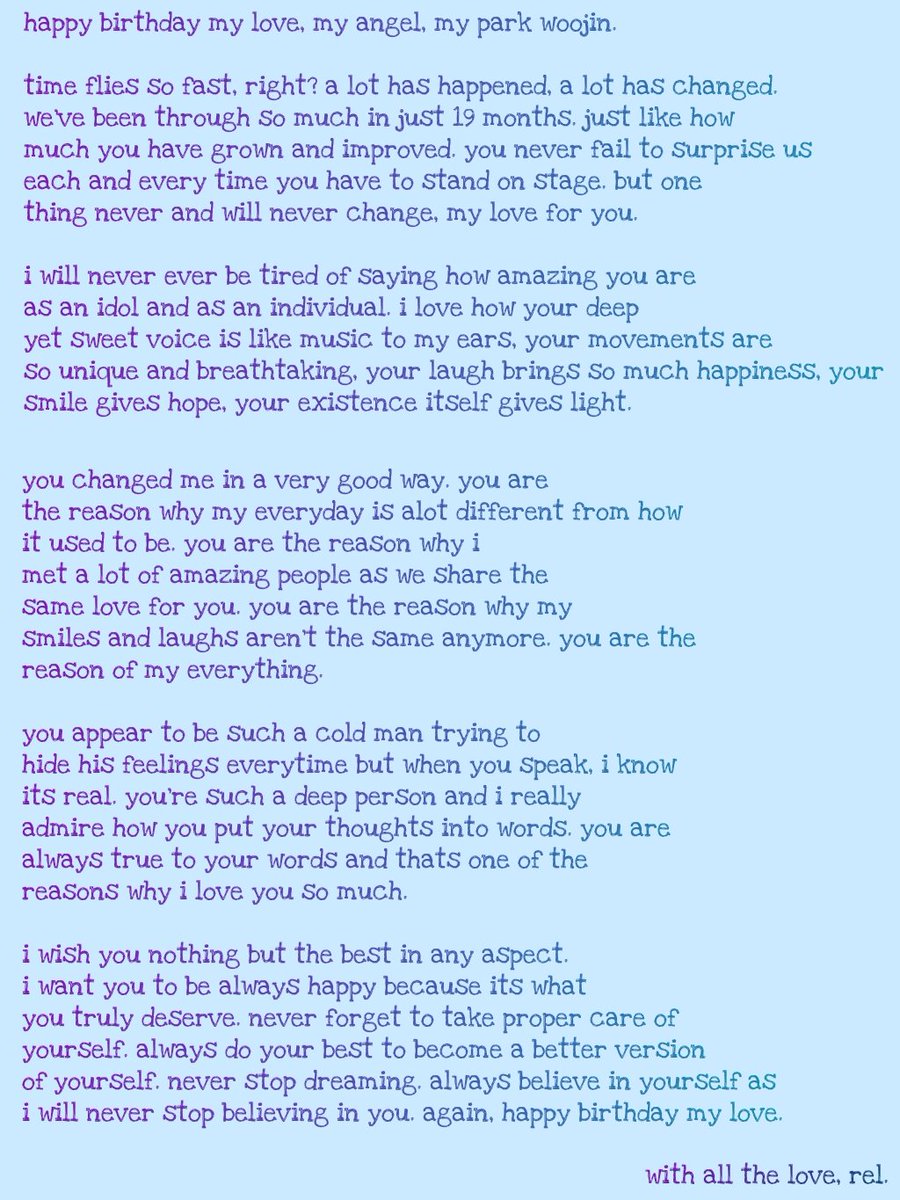 happy birthday my love, my angel, my park woojin.

time flies so fast, right? a lot has happened, a lot has changed. we've been through so much in just 19 months. just like how much you have grown and improved. you never fail to surprise us each and every time you have to stand on stage. but one thing never and will never change, my love for you.

i will never ever be tired of saying how amazing you are as an idol and as an individual. i love how your deep yet sweet voice is like music to my ears, your movements are so unique and breathtaking, your laugh brings so much happiness, your smile gives hope, your existence itself gives light.

you changed me in a very good way. you are the reason why my everyday is alot different from how it used to be. you are the reason why i met a lot of amazing people as we share the same love for you. you are the reason why my smiles and laughs aren't the same anymore. you are the reason of my everything.

you appear to be such a cold man trying to hide his feelings everytime but when you speak, i know its real. you're such a deep person and i really admire how you put your thoughts into words. you are always true to your words and thats one of the reasons why i love you so much.

i wish you nothing but the best in any aspect. i want you to be always happy because its what you truly deserve. never forget to take proper care of yourself. always do your best to become a better version of yourself. never stop dreaming. always believe in yourself as i will never stop believing in you. again, happy birthday my love.

with all the love, rel.